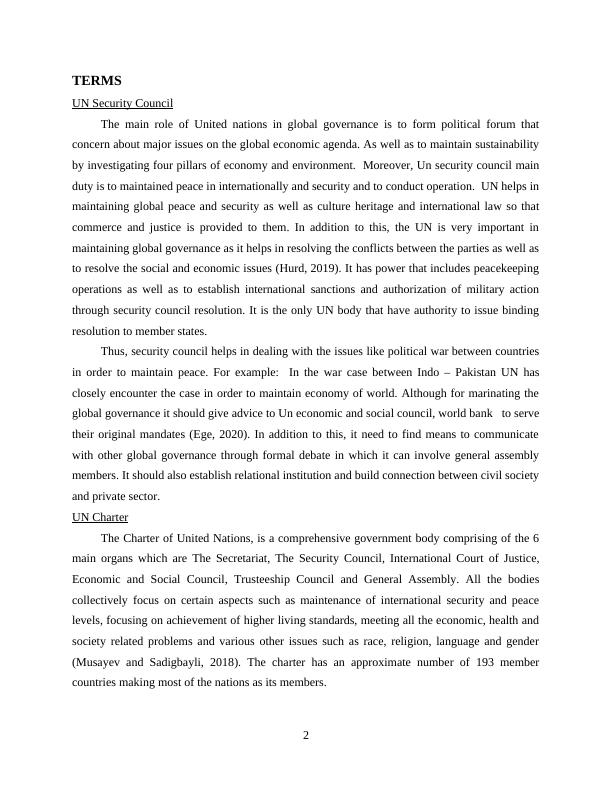 TERMS

UN Security Council

The main role of United nations in global governance is to form political forum that concern about major issues on the global economic agenda. As well as to maintain sustainability by investigating four pillars of economy and environment. Moreover, Un security council main duty is to maintained peace in internationally and security and to conduct operation. UN helps in maintaining global peace and security as well as culture heritage and international law so that commerce and justice is provided to them. In addition to this, the UN is very important in maintaining global governance as it helps in resolving the conflicts between the parties as well as to resolve the social and economic issues (Hurd, 2019). It has power that includes peacekeeping operations as well as to establish international sanctions and authorization of military action through security council resolution. It is the only UN body that have authority to issue binding resolution to member states.

Thus, security council helps in dealing with the issues like political war between countries in order to maintain peace. For example: In the war case between Indo – Pakistan UN has closely encounter the case in order to maintain economy of world. Although for marinating the global governance it should give advice to Un economic and social council, world bank to serve their original mandates (Ege, 2020). In addition to this, it need to find means to communicate with other global governance through formal debate in which it can involve general assembly members. It should also establish relational institution and build connection between civil society and private sector.

UN Charter

The Charter of United Nations, is a comprehensive government body comprising of the 6 main organs which are The Secretariat, The Security Council, International Court of Justice, Economic and Social Council, Trusteeship Council and General Assembly. All the bodies collectively focus on certain aspects such as maintenance of international security and peace levels, focusing on achievement of higher living standards, meeting all the economic, health and society related problems and various other issues such as race, religion, language and gender (Musayev and Sadigbayli, 2018). The charter has an approximate number of 193 member countries making most of the nations as its members.

2